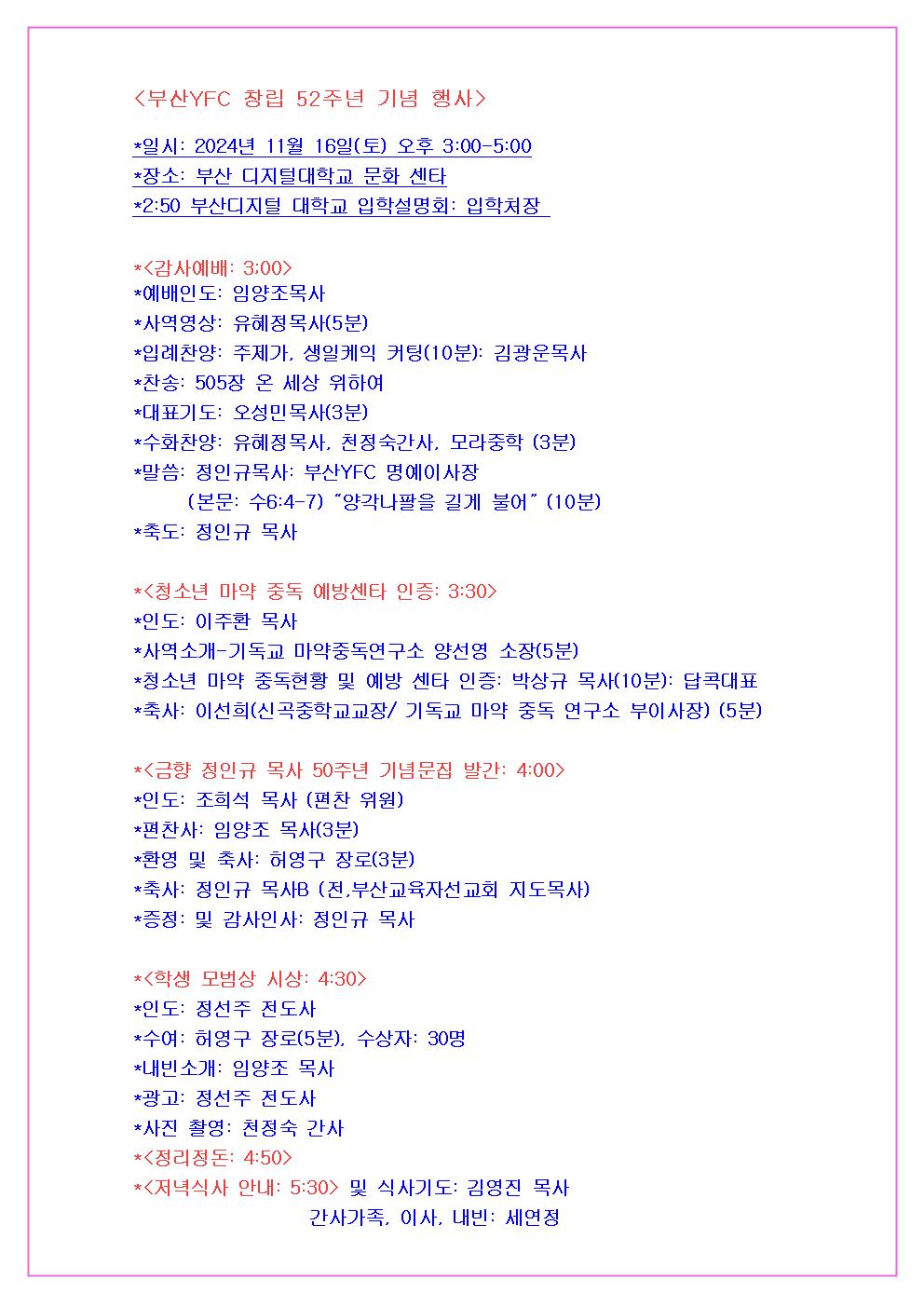 <부산YFC 창립 52주년 기념 행사>

*일시: 2024년 11월 16일(토) 오후 3:00-5:00
*장소: 부산 디지털대학교 문화 센타
*2:50 부산디지털 대학교 입학설명회: 입학처장

*<감사예배: 3;00>
*예배인도: 임양조목사
*사역영상: 유혜정목사(5분)
*입례찬양: 주제가, 생일케익 커팅(10분): 김광운목사
*찬송: 505장 온 세상 위하여
*대표기도: 오성민목사(3분)
*수화찬양: 유혜정목사, 천정숙간사, 모라중학 (3분)
*말씀: 정인규목사: 부산YFC 명예이사장
(본문: 수6:4-7) "양각나팔을 길게 불어" (10분)
*축도: 정인규 목사

*<청소년 마약 중독 예방센타 인증: 3:30>
*인도: 이주환 목사
*사역소개-기독교 마약중독연구소 양선영 소장(5분)
*청소년 마약 중독현황 및 예방 센타 인증: 박상규 목사(10분): 답콕대표
*축사: 이선희(신곡중학교교장/ 기독교 마약 중독 연구소 부이사장) (5분)

*<금향 정인규 목사 50주년 기념문집 발간: 4:00>
*인도: 조희석 목사 (편찬 위원)
*편찬사: 임양조 목사(3분)
*환영 및 축사: 허영구 장로(3분)
*축사: 정인규 목사B (전,부산교육자선교회 지도목사)
*증정: 및 감사인사: 정인규 목사

*<학생 모범상 시상: 4:30>
*인도: 정선주 전도사
*수여: 허영구 장로(5분), 수상자: 30명
*내빈소개: 임양조 목사
*광고: 정선주 전도사
*사진 촬영: 천정숙 간사
*<정리정돈: 4:50>
*<저녁식사 안내: 5:30> 및 식사기도: 김영진 목사
간사가족, 이사, 내빈: 세연정